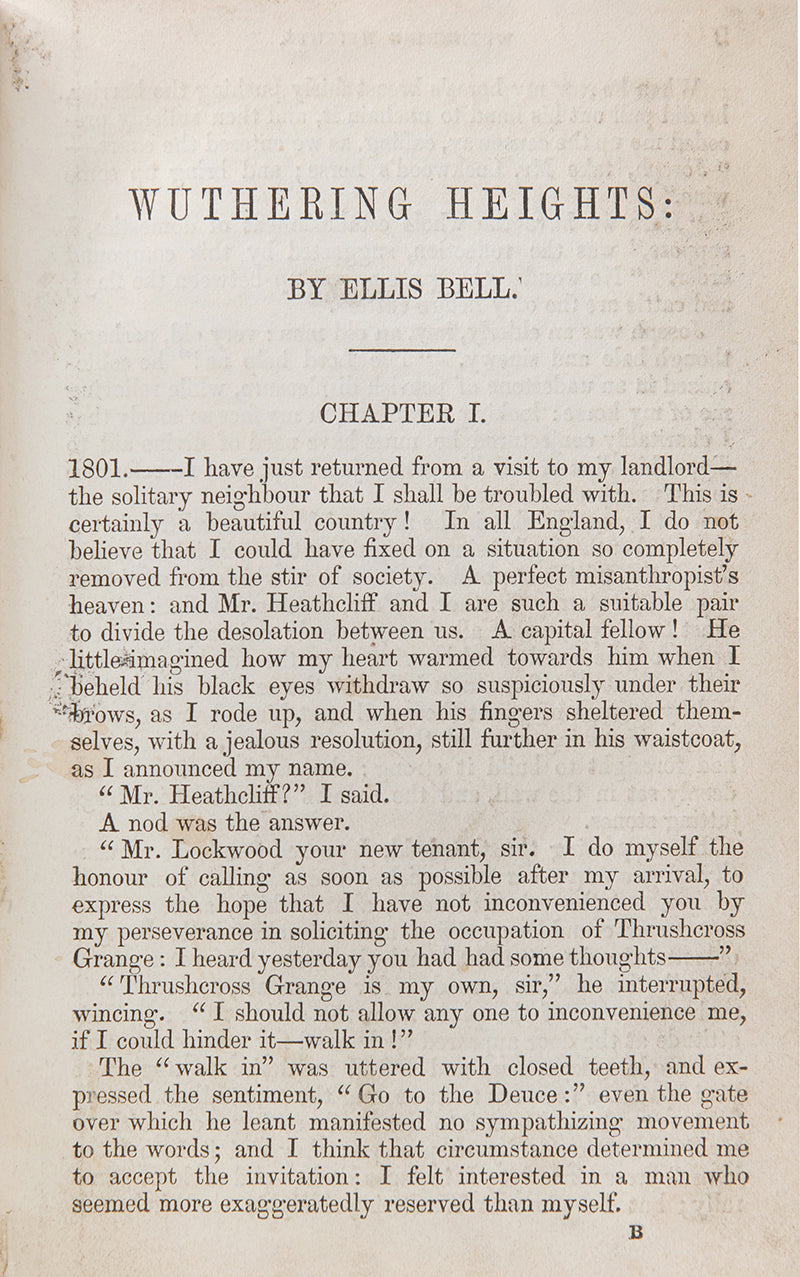 WUTHERING HEIGHTS:

BY ELLIS BELL.

CHAPTER I.

1801.——I have just returned from a visit to my landlord—the solitary neighbour that I shall be troubled with. This is certainly a beautiful country! In all England, I do not believe that I could have fixed on a situation so completely removed from the stir of society. A perfect misanthropist's heaven: and Mr. Heathcliff and I are such a suitable pair to divide the desolation between us. A capital fellow! He little imagined how my heart warmed towards him when I beheld his black eyes withdraw so suspiciously under their brows, as I rode up, and when his fingers sheltered themselves, with a jealous resolution, still further in his waistcoat, as I announced my name.

"Mr. Heathcliff?" I said.

A nod was the answer.

"Mr. Lockwood your new tenant, sir. I do myself the honour of calling as soon as possible after my arrival, to express the hope that I have not inconvenienced you by my perseverance in soliciting the occupation of Thrushcross Grange: I heard yesterday you had had some thoughts——"

"Thrushcross Grange is my own, sir," he interrupted, wincing. "I should not allow any one to inconvenience me, if I could hinder it—walk in!"

The "walk in" was uttered with closed teeth, and expressed the sentiment, "Go to the Deuce:" even the gate over which he leant manifested no sympathizing movement to the words; and I think that circumstance determined me to accept the invitation: I felt interested in a man who seemed more exaggeratedly reserved than myself.

B